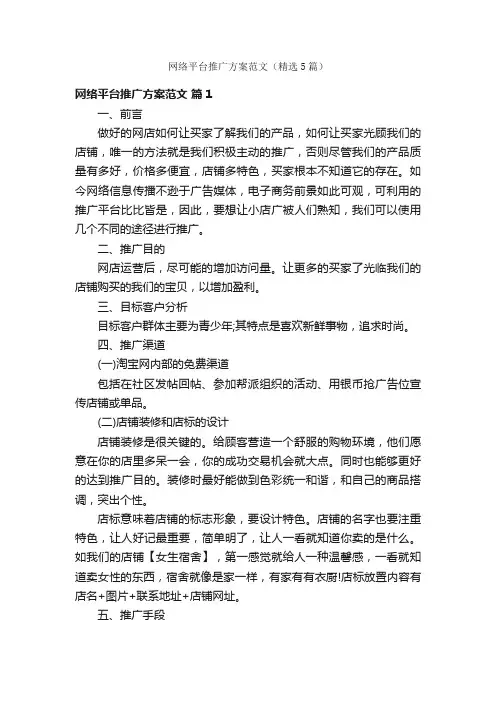 网络平台推广方案范文（精选5篇）

网络平台推广方案范文 篇1

一、前言

做好的网店如何让买家了解我们的产品，如何让买家光顾我们的店铺，唯一的方法就是我们积极主动的推广，否则尽管我们的产品质量有多好，价格多便宜，店铺多特色，买家根本不知道它的存在。如今网络信息传播不逊于广告媒体，电子商务前景如此可观，可利用的推广平台比比皆是，因此，要想让小店广被人们熟知，我们可以使用几个不同的途径进行推广。

二、推广目的

网店运营后，尽可能的增加访问量。让更多的买家了光临我们的店铺购买的我们的宝贝，以增加盈利。

三、目标客户分析

目标客户群体主要为青少年;其特点是喜欢新鲜事物，追求时尚。

四、推广渠道

(一)淘宝网内部的免费渠道

包括在社区发帖回帖、参加帮派组织的活动、用银币抢广告位宣传店铺或单品。

(二)店铺装修和店标的设计

店铺装修是很关键的。给顾客营造一个舒服的购物环境，他们愿意在你的店里多呆一会，你的成功交易机会就大点。同时也能够更好的达到推广目的。装修时最好能做到色彩统一和谐，和自己的商品搭调，突出个性。

店标意味着店铺的标志形象，要设计特色。店铺的名字也要注重特色，让人好记最重要，简单明了，让人一看就知道你卖的是什么。如我们的店铺【女生宿舍】，第一感觉就给人一种温馨感，一看就知道卖女性的东西，宿舍就像是家一样，有家有有衣厨!店标放置内容有店名+图片+联系地址+店铺网址。

五、推广手段